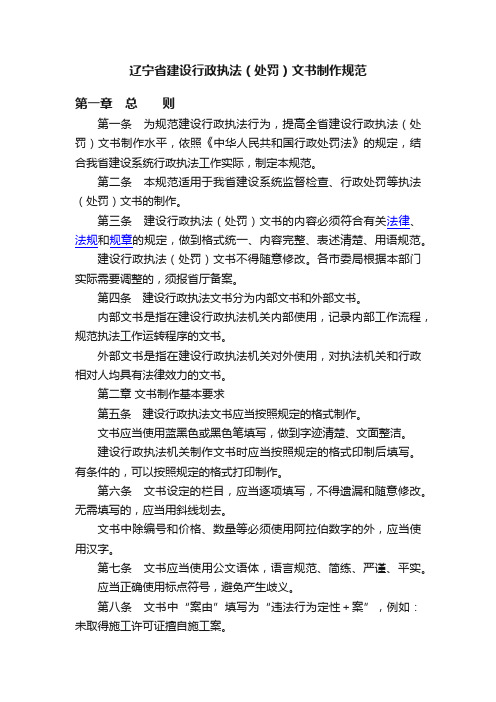 辽宁省建设行政执法（处罚）文书制作规范

第一章　总　　则

第一条　为规范建设行政执法行为，提高全省建设行政执法（处罚）文书制作水平，依照《中华人民共和国行政处罚法》的规定，结合我省建设系统行政执法工作实际，制定本规范。

第二条　本规范适用于我省建设系统监督检查、行政处罚等执法（处罚）文书的制作。

第三条　建设行政执法（处罚）文书的内容必须符合有关法律、法规和规章的规定，做到格式统一、内容完整、表述清楚、用语规范。

建设行政执法（处罚）文书不得随意修改。各市委局根据本部门实际需要调整的，须报省厅备案。

第四条　建设行政执法文书分为内部文书和外部文书。

内部文书是指在建设行政执法机关内部使用，记录内部工作流程，规范执法工作运转程序的文书。

外部文书是指在建设行政执法机关对外使用，对执法机关和行政相对人均具有法律效力的文书。

第二章 文书制作基本要求

第五条　建设行政执法文书应当按照规定的格式制作。

文书应当使用蓝黑色或黑色笔填写，做到字迹清楚、文面整洁。

建设行政执法机关制作文书时应当按照规定的格式印制后填写。有条件的，可以按照规定的格式打印制作。

第六条　文书设定的栏目，应当逐项填写，不得遗漏和随意修改。无需填写的，应当用斜线划去。

文书中除编号和价格、数量等必须使用阿拉伯数字的外，应当使用汉字。

第七条　文书应当使用公文语体，语言规范、简练、严谨、平实。

应当正确使用标点符号，避免产生歧义。

第八条　文书中“案由”填写为“违法行为定性＋案”，例如：未取得施工许可证擅自施工案。